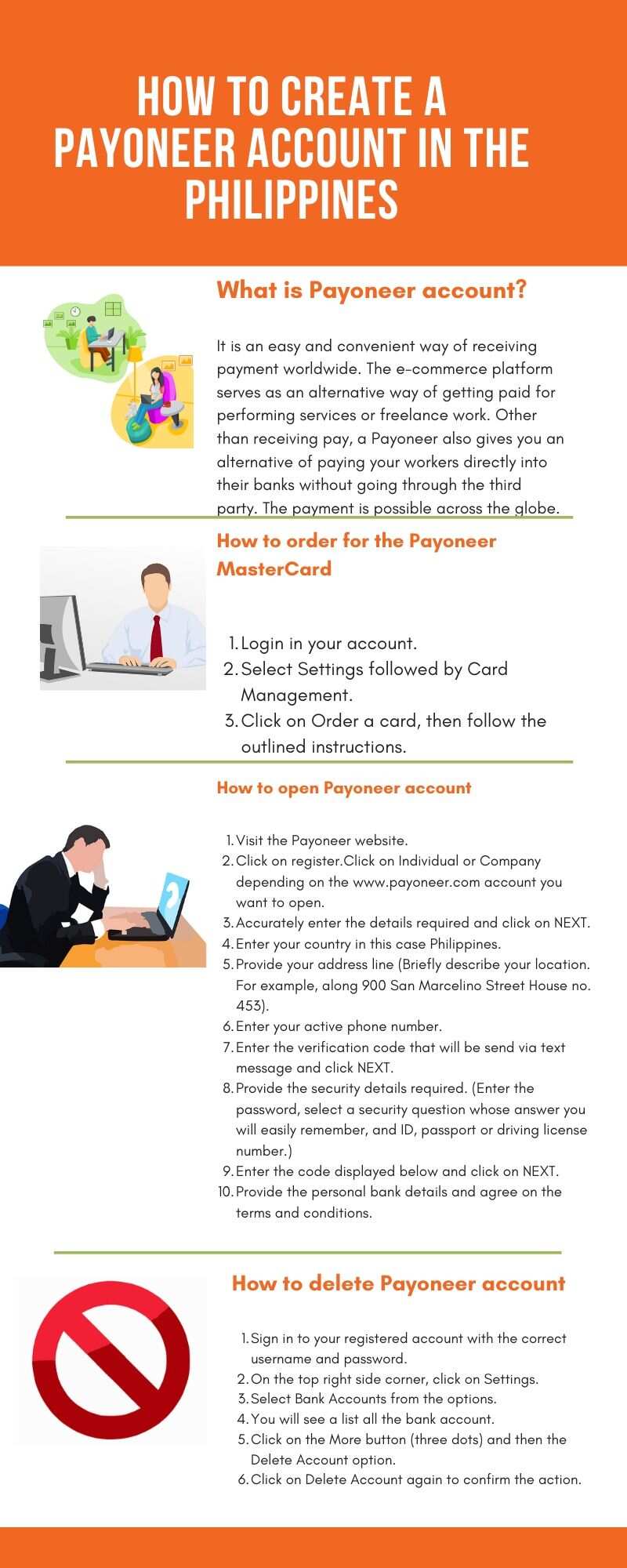 HOW TO CREATE A PAYONEER ACCOUNT IN THE PHILIPPINES

What is Payoneer account?

It is an easy and convenient way of receiving payment worldwide. The e-commerce platform serves as an alternative way of getting paid for performing services or freelance work. Other than receiving pay, a Payoneer also gives you an alternative of paying your workers directly into their banks without going through the third party. The payment is possible across the globe.

How to order for the Payoneer MasterCard

1. Login in your account.
2. Select Settings followed by Card Management.
3. Click on Order a card, then follow the outlined instructions.

How to open Payoneer account

1. Visit the Payoneer website.
2. Click on register.Click on Individual or Company depending on the www.payoneer.com account you want to open.
3. Accurately enter the details required and click on NEXT.
4. Enter your country in this case Philippines.
5. Provide your address line (Briefly describe your location. For example, along 900 San Marcelino Street House no. 453).
6. Enter your active phone number.
7. Enter the verification code that will be send via text message and click NEXT.
8. Provide the security details required. (Enter the password, select a security question whose answer you will easily remember, and ID, passport or driving license number.)
9. Enter the code displayed below and click on NEXT.
10. Provide the personal bank details and agree on the terms and conditions.

How to delete Payoneer account

1. Sign in to your registered account with the correct username and password.
2. On the top right side corner, click on Settings.
3. Select Bank Accounts from the options.
4. You will see a list all the bank account.
5. Click on the More button (three dots) and then the Delete Account option.
6. Click on Delete Account again to confirm the action.